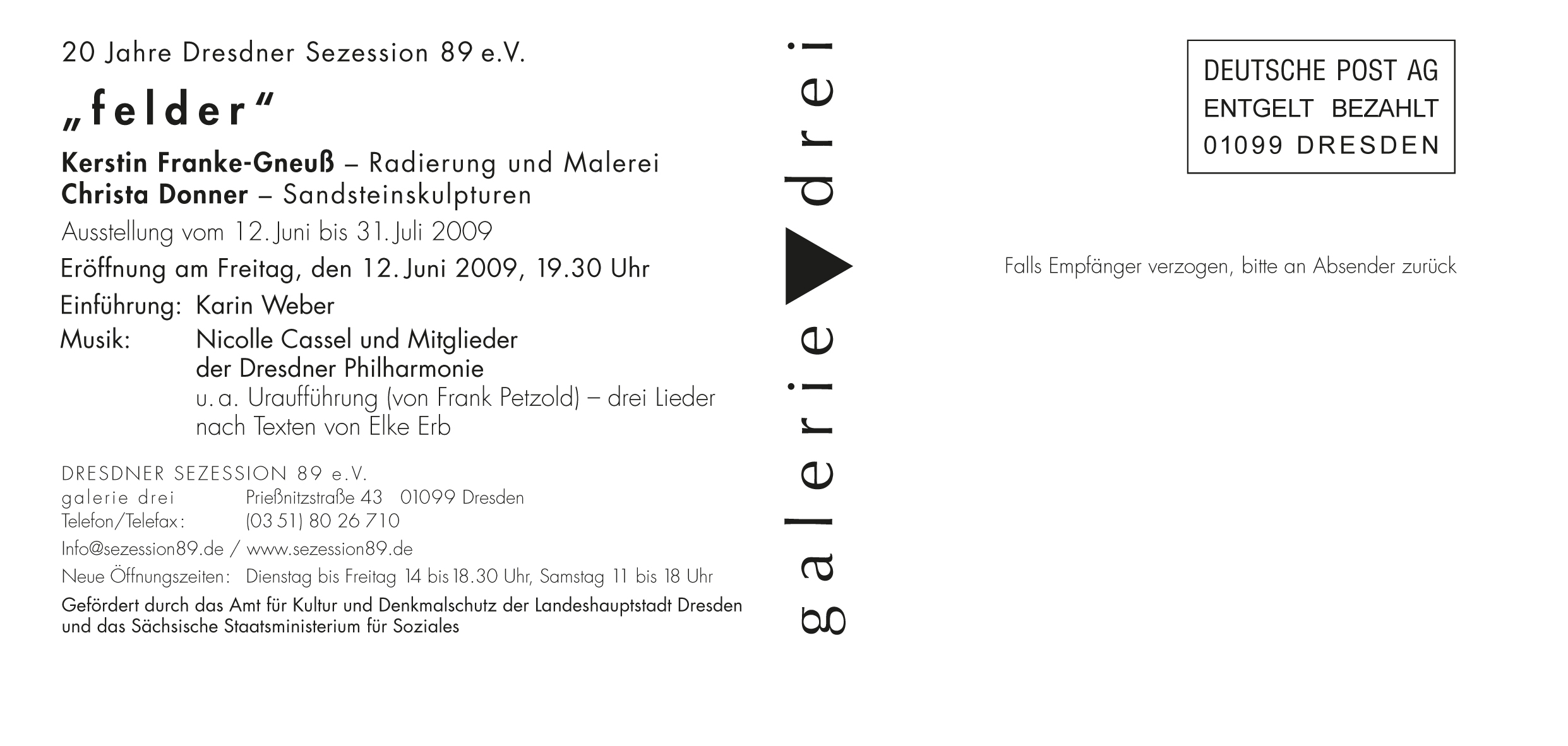 20 Jahre Dresdner Sezession 89 e.V.

„felder“

Kerstin Franke-Gneuß – Radierung und Malerei
Christa Donner – Sandsteinskulpturen

Ausstellung vom 12. Juni bis 31. Juli 2009

Eröffnung am Freitag, den 12. Juni 2009, 19.30 Uhr

Einführung: Karin Weber
Musik: Nicolle Cassel und Mitglieder der Dresdner Philharmonie
u. a. Uraufführung (von Frank Petzold) – drei Lieder nach Texten von Elke Erb

DRESDNER SEZESSION 89 e.V.
galerie drei Prießnitzstraße 43 01099 Dresden
Telefon/Telefax: (03 51) 80 26 710
Info@sezession89.de / www.sezession89.de
Neue Öffnungszeiten: Dienstag bis Freitag 14 bis 18.30 Uhr, Samstag 11 bis 18 Uhr

Gefördert durch das Amt für Kultur und Denkmalschutz der Landeshauptstadt Dresden und das Sächsische Staatsministerium für Soziales

galerie drei

DEUTSCHE POST AG
ENTGELT BEZAHLT
01099 DRESDEN

Falls Empfänger verzogen, bitte an Absender zurück